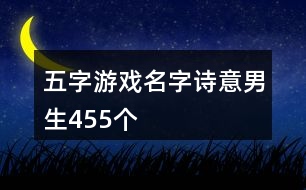 五字游戏名字诗意男生455个